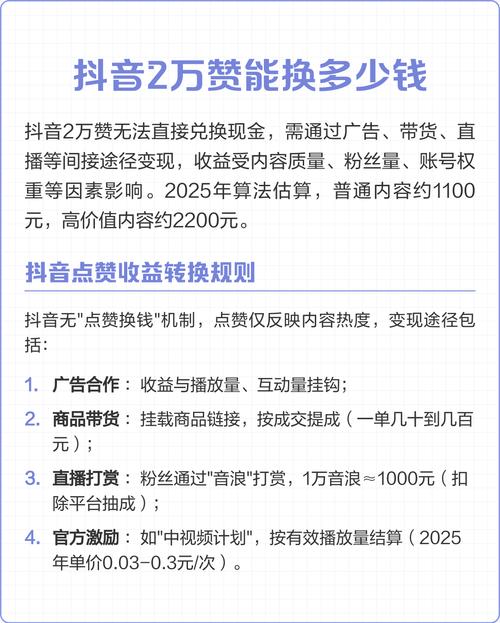 抖音2万赞能换多少钱

抖音2万赞无法直接兑换现金，需通过广告、带货、直播等间接途径变现，收益受内容质量、粉丝量、账号权重等因素影响。2025年算法估算，普通内容约1100元，高价值内容约2200元。

抖音点赞收益转换规则

抖音无"点赞换钱"机制，点赞仅反映内容热度，变现途径包括：

1. 广告合作：收益与播放量、互动量挂钩；
2. 商品带货：挂载商品链接，按成交提成（一单几十到几百元）；
3. 直播打赏：粉丝通过"音浪"打赏，1万音浪≈1000元（扣除平台抽成）；
4. 官方激励：如"中视频计划"，按有效播放量结算（2025年单价0.03-0.3元/次）。